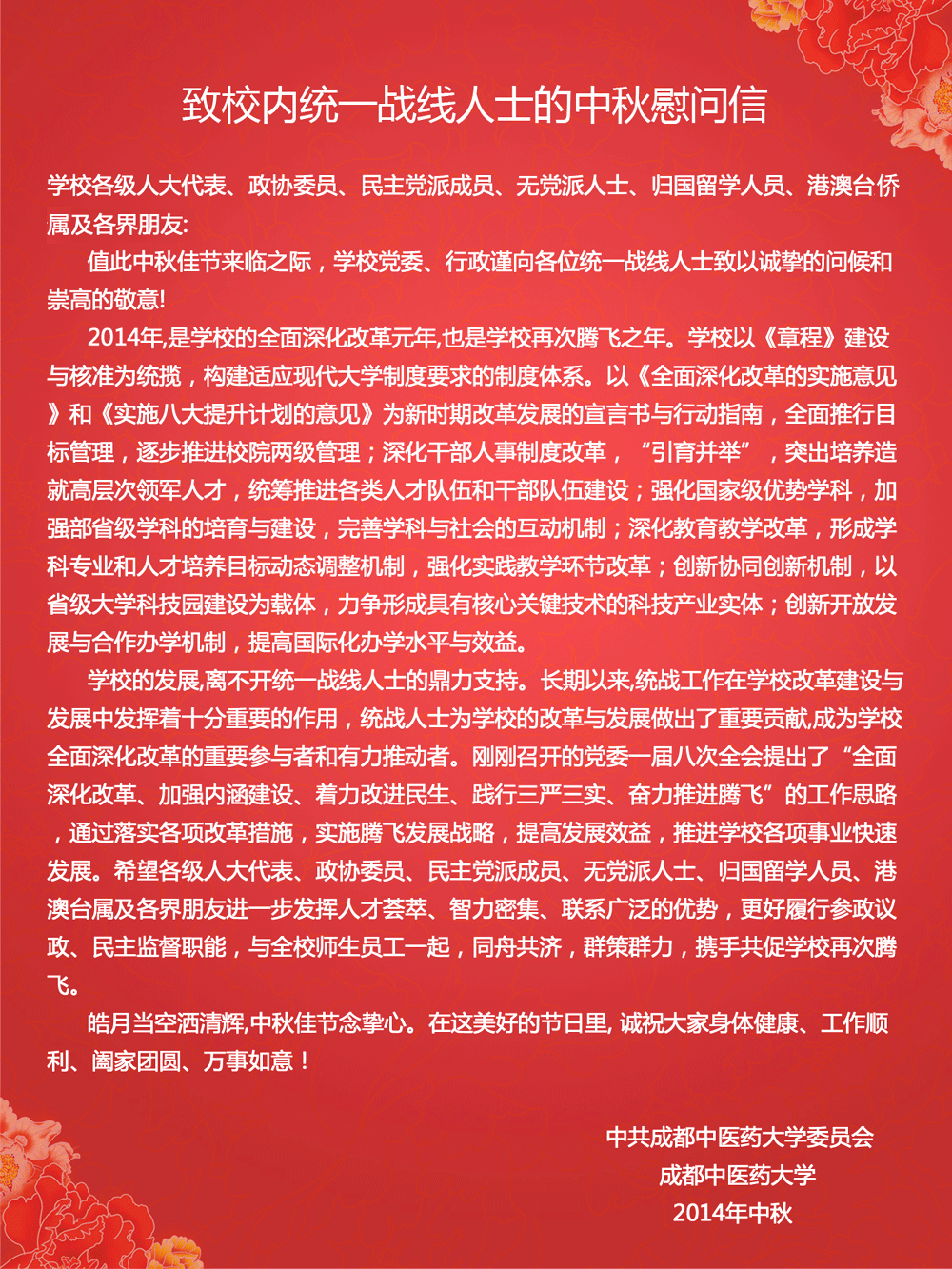 致校内统一战线人士的中秋慰问信

学校各级人大代表、政协委员、民主党派成员、无党派人士、归国留学人员、港澳台侨属及各界朋友:

值此中秋佳节来临之际，学校党委、行政谨向各位统一战线人士致以诚挚的问候和崇高的敬意!

2014年,是学校的全面深化改革元年,也是学校再次腾飞之年。学校以《章程》建设与核准为统揽，构建适应现代大学制度要求的制度体系。以《全面深化改革的实施意见》和《实施八大提升计划的意见》为新时期改革发展的宣言书与行动指南，全面推行目标管理，逐步推进校院两级管理；深化干部人事制度改革，“引育并举”，突出培养造就高层次领军人才，统筹推进各类人才队伍和干部队伍建设；强化国家级优势学科，加强部省级学科的培育与建设，完善学科与社会的互动机制；深化教育教学改革，形成学科专业和人才培养目标动态调整机制，强化实践教学环节改革；创新协同创新机制，以省级大学科技园建设为载体，力争形成具有核心关键技术的科技产业实体；创新开放发展与合作办学机制，提高国际化办学水平与效益。

学校的发展,离不开统一战线人士的鼎力支持。长期以来,统战工作在学校改革建设与发展中发挥着十分重要的作用，统战人士为学校的改革与发展做出了重要贡献,成为学校全面深化改革的重要参与者和有力推动者。刚刚召开的党委一届八次全会提出了“全面深化改革、加强内涵建设、着力改进民生、践行三严三实、奋力推进腾飞”的工作思路，通过落实各项改革措施，实施腾飞发展战略，提高发展效益，推进学校各项事业快速发展。希望各级人大代表、政协委员、民主党派成员、无党派人士、归国留学人员、港澳台属及各界朋友进一步发挥人才荟萃、智力密集、联系广泛的优势，更好履行参政议政、民主监督职能，与全校师生员工一起，同舟共济，群策群力，携手共促学校再次腾飞。

皓月当空洒清辉,中秋佳节念挚心。在这美好的节日里, 诚祝大家身体健康、工作顺利、阖家团圆、万事如意！

中共成都中医药大学委员会
成都中医药大学
2014年中秋